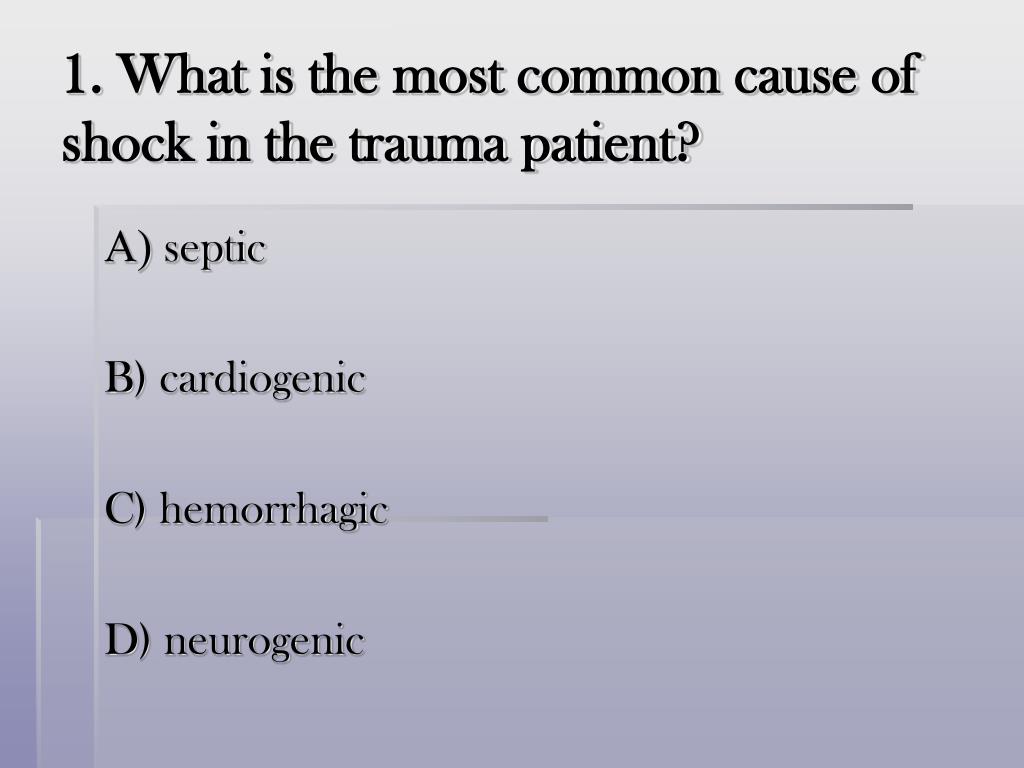 1. What is the most common cause of shock in the trauma patient?

A) septic

B) cardiogenic

C) hemorrhagic

D) neurogenic